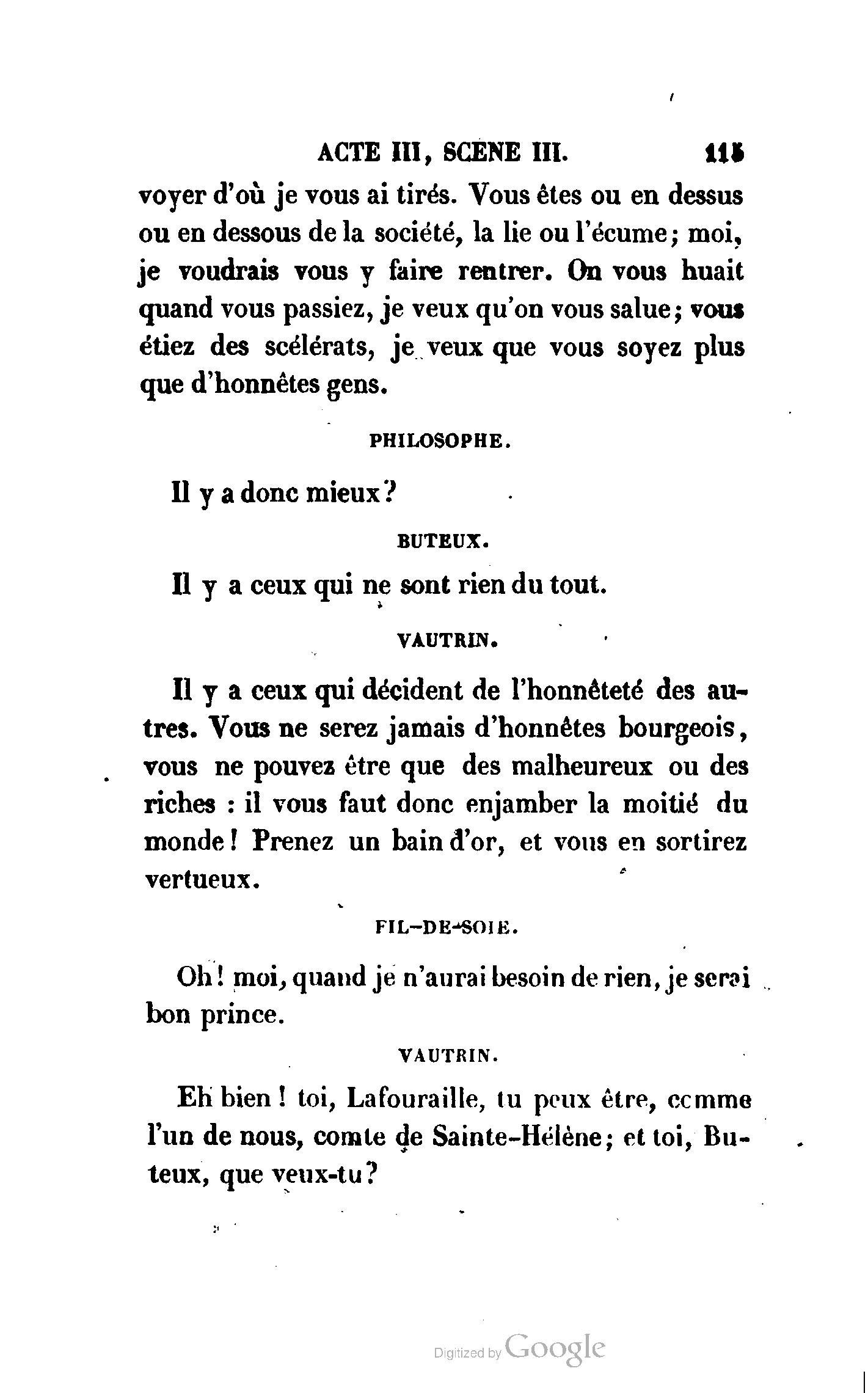 ACTE III, SCENE III. 115

voyer d'où je vous ai tirés. Vous êtes ou en dessus ou en dessous de la société, la lie ou l'écume; moi, je voudrais vous y faire rentrer. On vous huait quand vous passiez, je veux qu'on vous salue; vous étiez des scélérats, je veux que vous soyez plus que d'honnêtes gens.

PHILOSOPHE.

Il y a donc mieux?

BUTEUX.

Il y a ceux qui ne sont rien du tout.

VAUTRIN.

Il y a ceux qui décident de l'honnêteté des autres. Vous ne serez jamais d'honnêtes bourgeois, vous ne pouvez être que des malheureux ou des riches : il vous faut donc enjamber la moitié du monde! Prenez un bain d'or, et vous en sortirez vertueux.

FIL-DE-SOIE.

Oh! moi, quand je n'aurai besoin de rien, je serai bon prince.

VAUTRIN.

Eh bien! toi, Lafouraille, tu peux être, comme l'un de nous, comte de Sainte-Hélène; et toi, Buteux, que veux-tu?

Digitized by Google